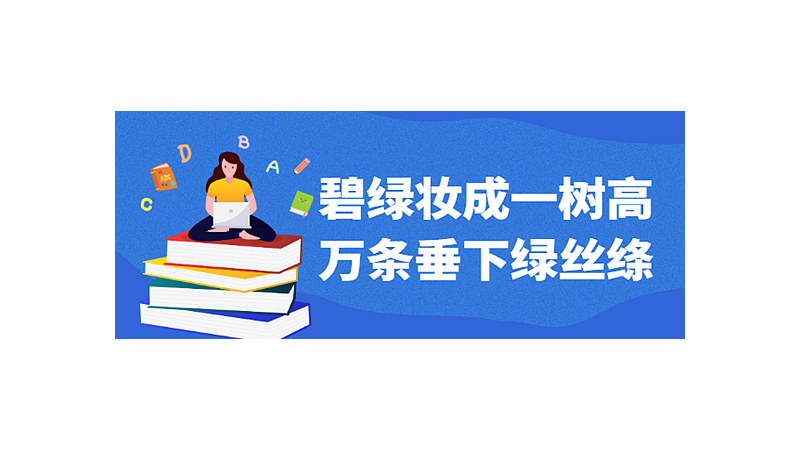 C D B A

ABC

碧绿妆成一树高
万条垂下绿丝绦